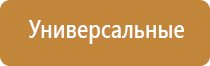 Универсальные